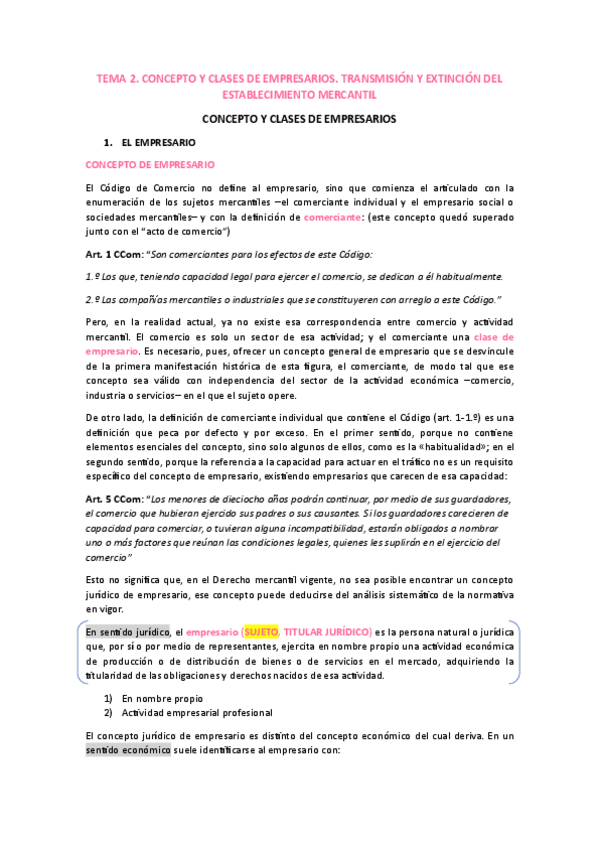 TEMA 2. CONCEPTO Y CLASES DE EMPRESARIOS. TRANSMISIÓN Y EXTINCIÓN DEL ESTABLECIMIENTO MERCANTIL

CONCEPTO Y CLASES DE EMPRESARIOS

1. EL EMPRESARIO

CONCEPTO DE EMPRESARIO

El Código de Comercio no define al empresario, sino que comienza el articulado con la enumeración de los sujetos mercantiles –el comerciante individual y el empresario social o sociedades mercantiles– y con la definición de comerciante: (este concepto quedó superado junto con el "acto de comercio")

Art. 1 CCom: "Son comerciantes para los efectos de este Código:

1.º Los que, teniendo capacidad legal para ejercer el comercio, se dedican a él habitualmente.

2.º Las compañías mercantiles o industriales que se constituyeren con arreglo a este Código."

Pero, en la realidad actual, ya no existe esa correspondencia entre comercio y actividad mercantil. El comercio es solo un sector de esa actividad; y el comerciante una clase de empresario. Es necesario, pues, ofrecer un concepto general de empresario que se desvincule de la primera manifestación histórica de esta figura, el comerciante, de modo tal que ese concepto sea válido con independencia del sector de la actividad económica –comercio, industria o servicios– en el que el sujeto opere.

De otro lado, la definición de comerciante individual que contiene el Código (art. 1-1.º) es una definición que peca por defecto y por exceso. En el primer sentido, porque no contiene elementos esenciales del concepto, sino solo algunos de ellos, como es la «habitualidad»; en el segundo sentido, porque la referencia a la capacidad para actuar en el tráfico no es un requisito específico del concepto de empresario, existiendo empresarios que carecen de esa capacidad:

Art. 5 CCom: "Los menores de dieciocho años podrán continuar, por medio de sus guardadores, el comercio que hubieran ejercido sus padres o sus causantes. Si los guardadores carecieren de capacidad para comerciar, o tuvieran alguna incompatibilidad, estarán obligados a nombrar uno o más factores que reúnan las condiciones legales, quienes les suplirán en el ejercicio del comercio"

Esto no significa que, en el Derecho mercantil vigente, no sea posible encontrar un concepto jurídico de empresario, ese concepto puede deducirse del análisis sistemático de la normativa en vigor.

En sentido jurídico, el empresario (SUJETO, TITULAR JURÍDICO) es la persona natural o jurídica que, por sí o por medio de representantes, ejercita en nombre propio una actividad económica de producción o de distribución de bienes o de servicios en el mercado, adquiriendo la titularidad de las obligaciones y derechos nacidos de esa actividad.

1) En nombre propio
2) Actividad empresarial profesional

El concepto jurídico de empresario es distinto del concepto económico del cual deriva. En un sentido económico suele identificarse al empresario con: